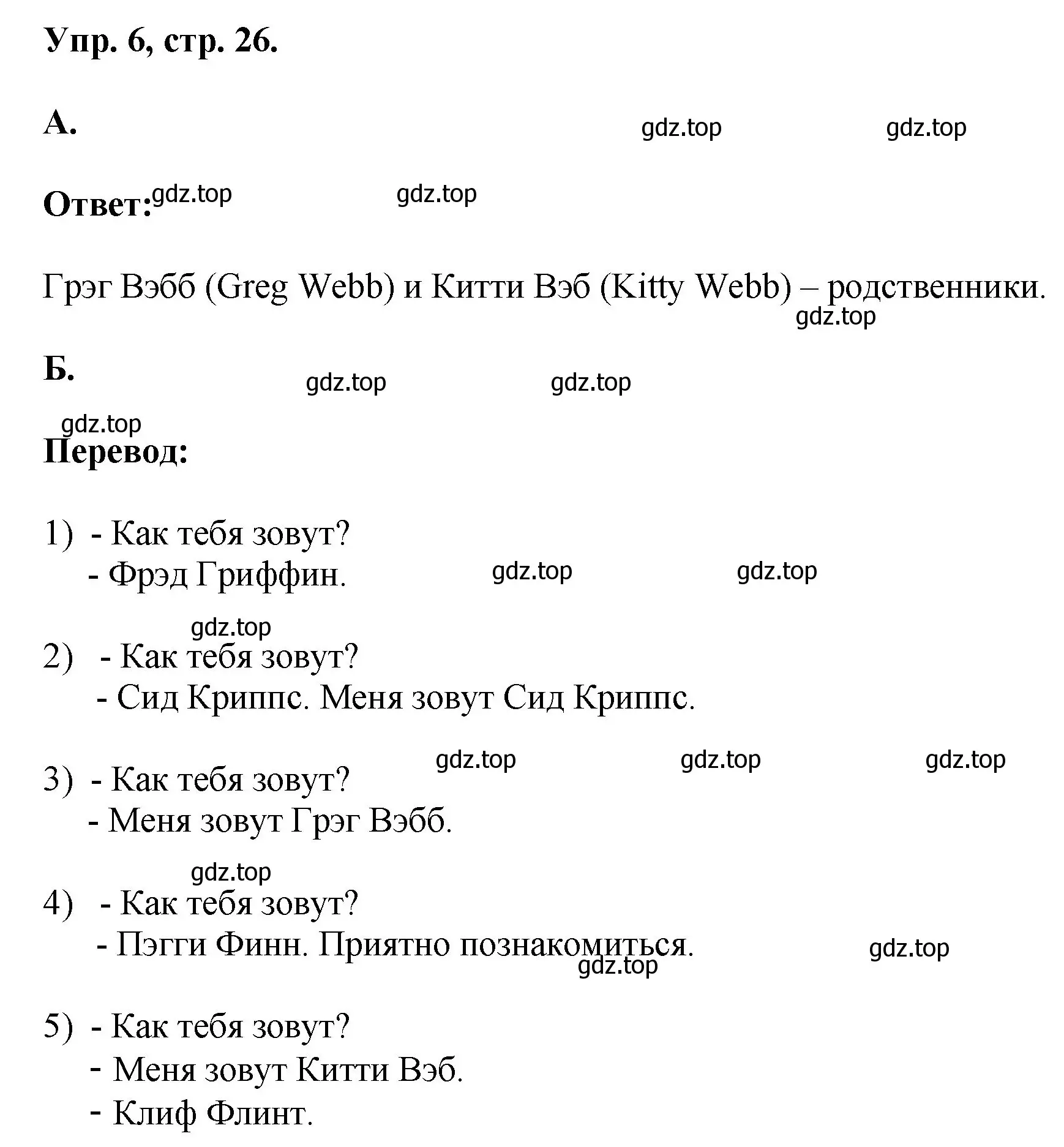 Упр. 6, стр. 26.

А.

gdz.top gdz.top

Ответ: gdz.top gdz.top

Грэг Вэбб (Greg Webb) и Китти Вэб (Kitty Webb) – родственники.

gdz.top

Б.

gdz.top gdz.top

gdz.top

Перевод:

1) - Как тебя зовут?
- Фрэд Гриффин.

gdz.top gdz.top

gdz.top

2) - Как тебя зовут?
- Сид Криппс. Меня зовут Сид Криппс.

gdz.top gdz.top gdz.top

3) - Как тебя зовут?
- Меня зовут Грэг Вэбб.

gdz.top

4) - Как тебя зовут?
- Пэгги Финн. Приятно познакомиться.

gdz.top

gdz.top

5) - Как тебя зовут?
- Меня зовут Китти Вэб.
- Клиф Флинт.